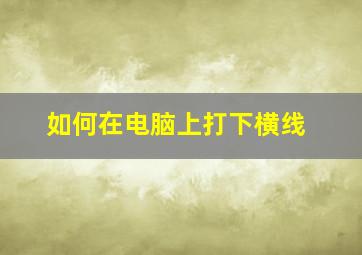 如何在电脑上打下横线